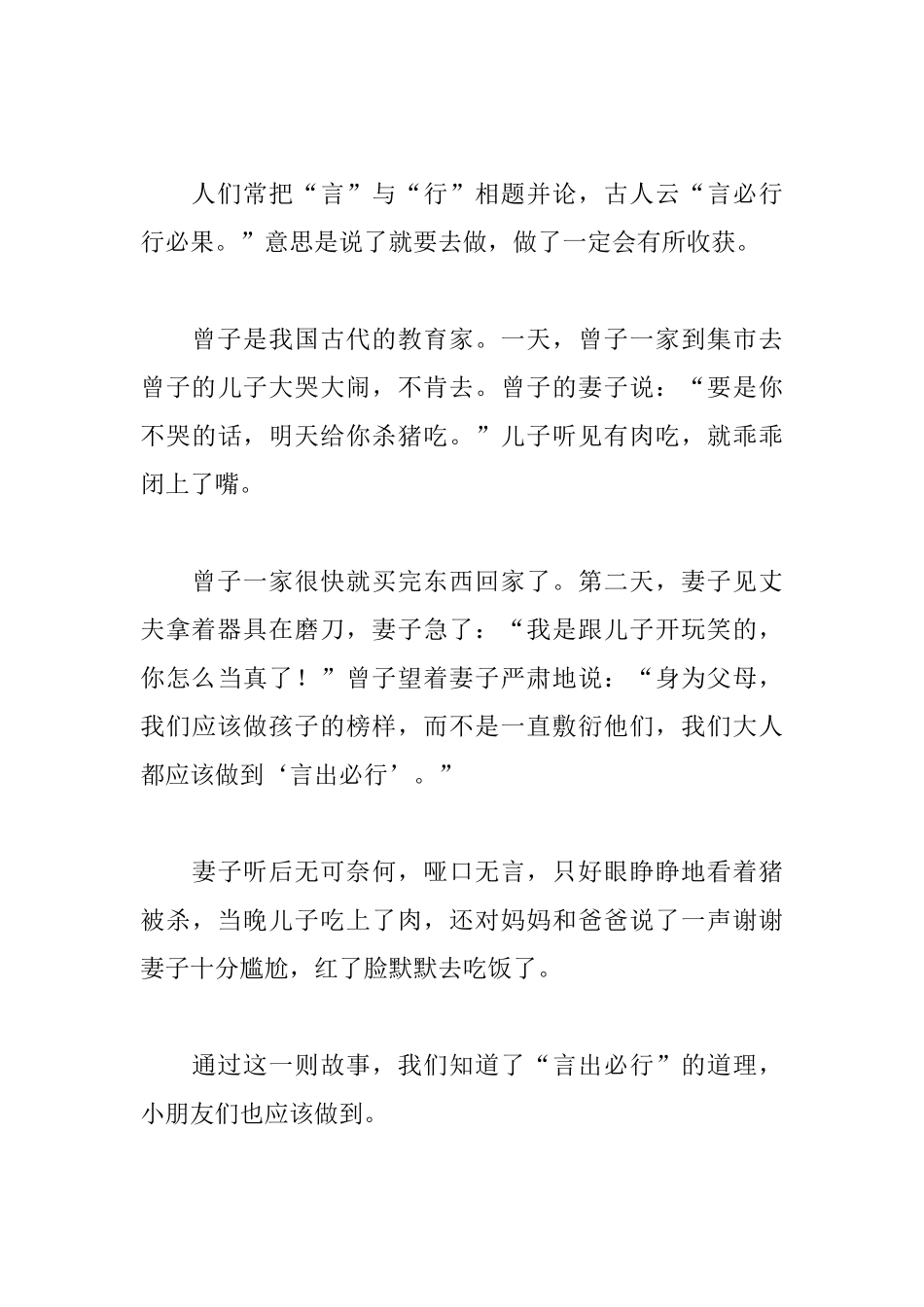 人们常把“言”与“行”相题并论，古人云“言必行行必果。”意思是说了就要去做，做了一定会有所收获。

曾子是我国古代的教育家。一天，曾子一家到集市去曾子的儿子大哭大闹，不肯去。曾子的妻子说：“要是你不哭的话，明天给你杀猪吃。”儿子听见有肉吃，就乖乖闭上了嘴。

曾子一家很快就买完东西回家了。第二天，妻子见丈夫拿着器具在磨刀，妻子急了：“我是跟儿子开玩笑的，你怎么当真了！”曾子望着妻子严肃地说：“身为父母，我们应该做孩子的榜样，而不是一直敷衍他们，我们大人都应该做到‘言出必行’。”

妻子听后无可奈何，哑口无言，只好眼睁睁地看着猪被杀，当晚儿子吃上了肉，还对妈妈和爸爸说了一声谢谢妻子十分尴尬，红了脸默默去吃饭了。

通过这一则故事，我们知道了“言出必行”的道理，小朋友们也应该做到。